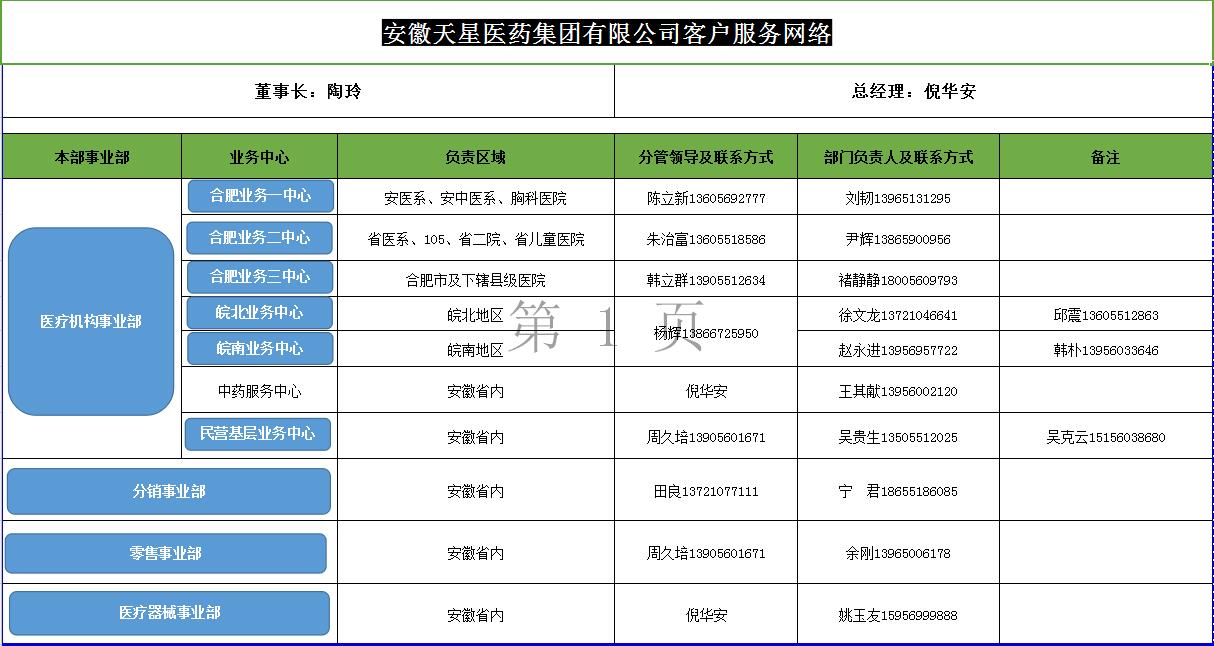 安徽天星医药集团有限公司客户服务网络

董事长：陶玲

总经理：倪华安

| 本部事业部 | 业务中心 | 负责区域 | 分管领导及联系方式 | 部门负责人及联系方式 | 备注 |
|---|---|---|---|---|---|
| 医疗机构事业部 | 合肥业务一中心 | 安医系、安中医系、胸科医院 | 陈立新13605692777 | 刘韧13965131295 | |
| | 合肥业务二中心 | 省医系、105、省二院、省儿童医院 | 朱治富13605518586 | 尹辉13865900956 | |
| | 合肥业务三中心 | 合肥市及下辖县级医院 | 韩立群13905512634 | 褚静静18005609793 | |
| | 皖北业务中心 | 皖北地区 | 杨辉13866725950 | 徐文龙13721046641 | 邱震13605512863 |
| | 皖南业务中心 | 皖南地区 | | 赵永进13956957722 | 韩朴13956033646 |
| | 中药服务中心 | 安徽省内 | 倪华安 | 王其献13956002120 | |
| | 民营基层业务中心 | 安徽省内 | 周久培13905601671 | 吴贵生13505512025 | 吴克云15156038680 |
| 分销事业部 | | 安徽省内 | 田良13721077111 | 宁　君18655186085 | |
| 零售事业部 | | 安徽省内 | 周久培13905601671 | 余刚13965006178 | |
| 医疗器械事业部 | | 安徽省内 | 倪华安 | 姚玉友15956999888 | |

第 1 页